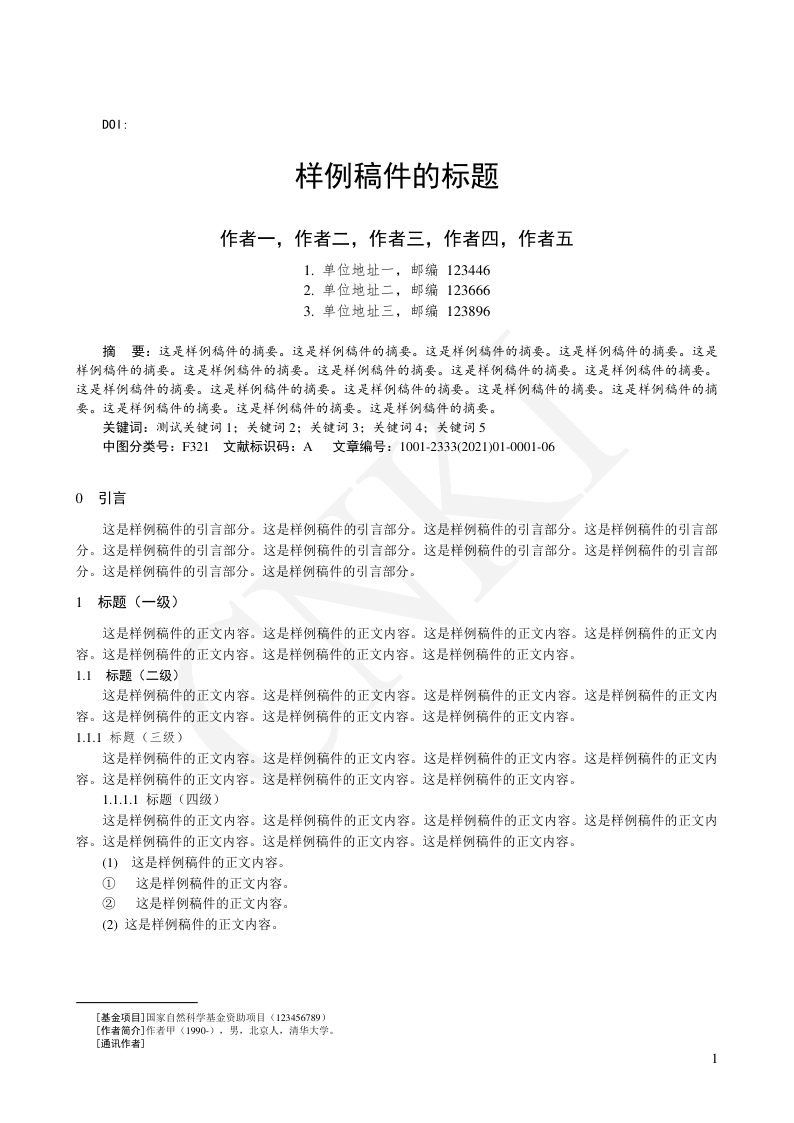 DOI:

样例稿件的标题

作者一，作者二，作者三，作者四，作者五

1. 单位地址一，邮编 123446
2. 单位地址二，邮编 123666
3. 单位地址三，邮编 123896

摘 要：这是样例稿件的摘要。这是样例稿件的摘要。这是样例稿件的摘要。这是样例稿件的摘要。这是样例稿件的摘要。这是样例稿件的摘要。这是样例稿件的摘要。这是样例稿件的摘要。这是样例稿件的摘要。这是样例稿件的摘要。这是样例稿件的摘要。这是样例稿件的摘要。这是样例稿件的摘要。这是样例稿件的摘要。这是样例稿件的摘要。这是样例稿件的摘要。这是样例稿件的摘要。
关键词：测试关键词 1；关键词 2；关键词 3；关键词 4；关键词 5
中图分类号：F321 文献标识码：A 文章编号：1001-2333(2021)01-0001-06

CNKI

0 引言

这是样例稿件的引言部分。这是样例稿件的引言部分。这是样例稿件的引言部分。这是样例稿件的引言部分。这是样例稿件的引言部分。这是样例稿件的引言部分。这是样例稿件的引言部分。这是样例稿件的引言部分。这是样例稿件的引言部分。这是样例稿件的引言部分。

1 标题（一级）

这是样例稿件的正文内容。这是样例稿件的正文内容。这是样例稿件的正文内容。这是样例稿件的正文内容。这是样例稿件的正文内容。这是样例稿件的正文内容。这是样例稿件的正文内容。

1.1 标题（二级）

这是样例稿件的正文内容。这是样例稿件的正文内容。这是样例稿件的正文内容。这是样例稿件的正文内容。这是样例稿件的正文内容。这是样例稿件的正文内容。这是样例稿件的正文内容。

1.1.1 标题（三级）

这是样例稿件的正文内容。这是样例稿件的正文内容。这是样例稿件的正文内容。这是样例稿件的正文内容。这是样例稿件的正文内容。这是样例稿件的正文内容。这是样例稿件的正文内容。

1.1.1.1 标题（四级）

这是样例稿件的正文内容。这是样例稿件的正文内容。这是样例稿件的正文内容。这是样例稿件的正文内容。这是样例稿件的正文内容。这是样例稿件的正文内容。这是样例稿件的正文内容。

(1) 这是样例稿件的正文内容。
① 这是样例稿件的正文内容。
② 这是样例稿件的正文内容。
(2) 这是样例稿件的正文内容。

[基金项目]国家自然科学基金资助项目（123456789）
[作者简介]作者甲（1990-），男，北京人，清华大学。
[通讯作者]

1